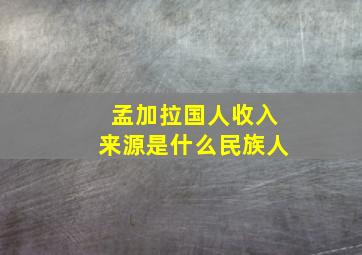 孟加拉国人收入
来源是什么民族人